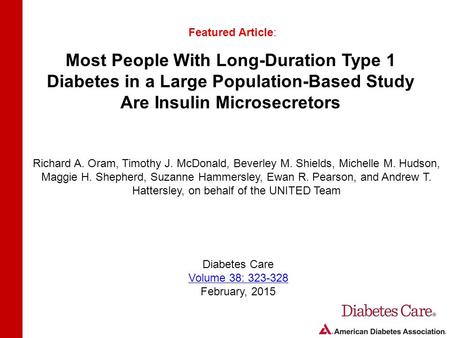 Featured Article:

Most People With Long-Duration Type 1 Diabetes in a Large Population-Based Study Are Insulin Microsecretors

Richard A. Oram, Timothy J. McDonald, Beverley M. Shields, Michelle M. Hudson, Maggie H. Shepherd, Suzanne Hammersley, Ewan R. Pearson, and Andrew T. Hattersley, on behalf of the UNITED Team

Diabetes Care
Volume 38: 323-328
February, 2015

Diabetes Care.
American Diabetes Association.